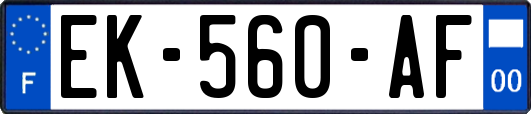 F
EK-560-AF
00